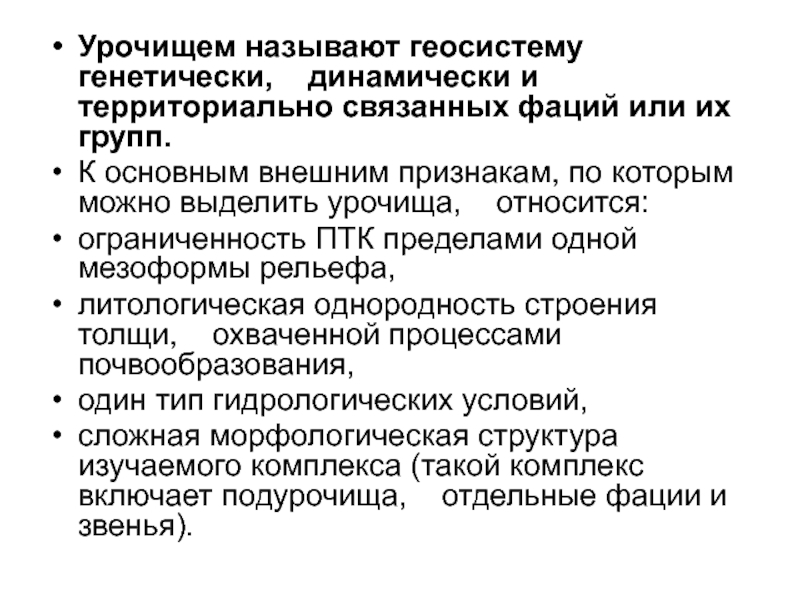 • Урочищем называют геосистему генетически, динамически и территориально связанных фаций или их групп.

• К основным внешним признакам, по которым можно выделить урочища, относится:

• ограниченность ПТК пределами одной мезоформы рельефа,

• литологическая однородность строения толщи, охваченной процессами почвообразования,

• один тип гидрологических условий,

• сложная морфологическая структура изучаемого комплекса (такой комплекс включает подурочища, отдельные фации и звенья).